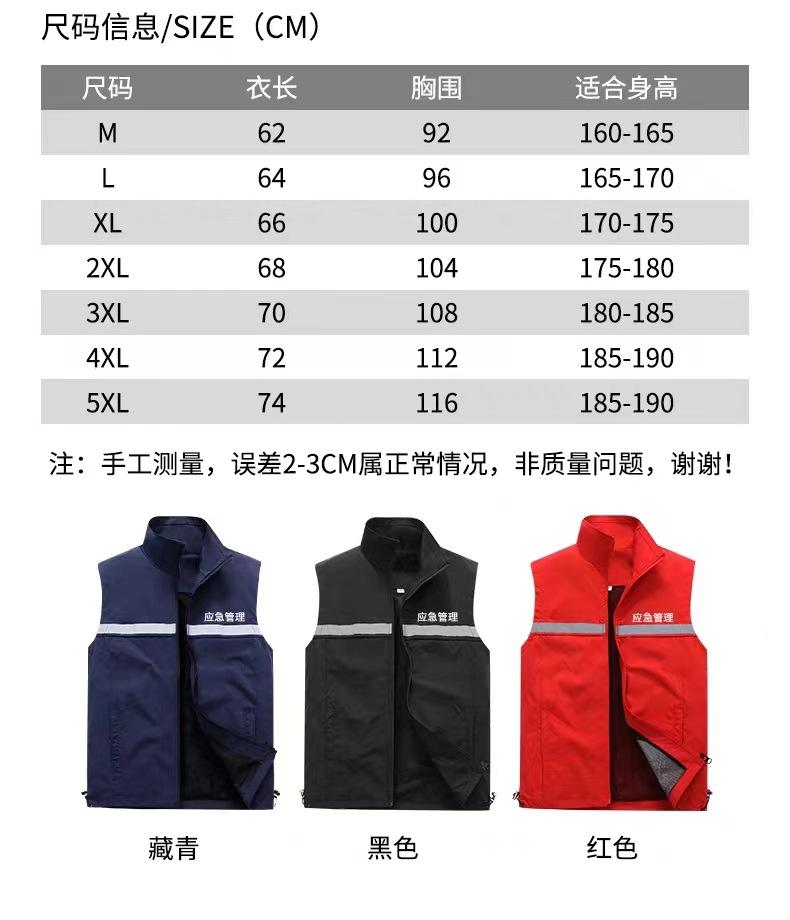 尺码信息/SIZE（CM）

| 尺码 | 衣长 | 胸围 | 适合身高 |
|---|---|---|---|
| M | 62 | 92 | 160-165 |
| L | 64 | 96 | 165-170 |
| XL | 66 | 100 | 170-175 |
| 2XL | 68 | 104 | 175-180 |
| 3XL | 70 | 108 | 180-185 |
| 4XL | 72 | 112 | 185-190 |
| 5XL | 74 | 116 | 185-190 |

注：手工测量，误差2-3CM属正常情况，非质量问题，谢谢！

应急管理

应急管理

应急管理

藏青

黑色

红色